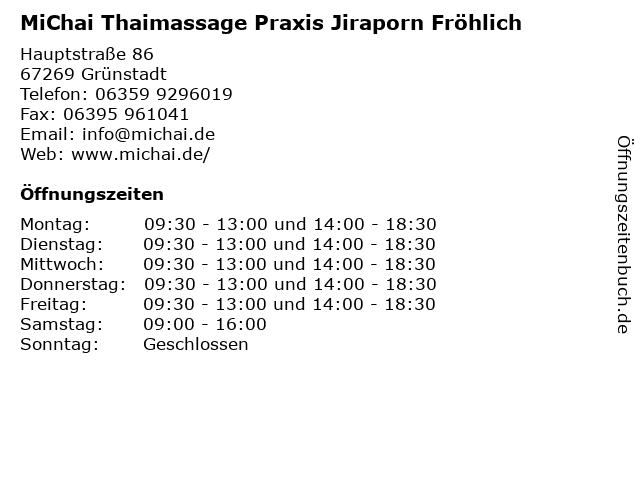 MiChai Thaimassage Praxis Jiraporn Fröhlich

Hauptstraße 86
67269 Grünstadt
Telefon: 06359 9296019
Fax: 06395 961041
Email: info@michai.de
Web: www.michai.de/

Öffnungszeiten

| | |
|---|---|
| Montag: | 09:30 - 13:00 und 14:00 - 18:30 |
| Dienstag: | 09:30 - 13:00 und 14:00 - 18:30 |
| Mittwoch: | 09:30 - 13:00 und 14:00 - 18:30 |
| Donnerstag: | 09:30 - 13:00 und 14:00 - 18:30 |
| Freitag: | 09:30 - 13:00 und 14:00 - 18:30 |
| Samstag: | 09:00 - 16:00 |
| Sonntag: | Geschlossen |

Öffnungszeitenbuch.de